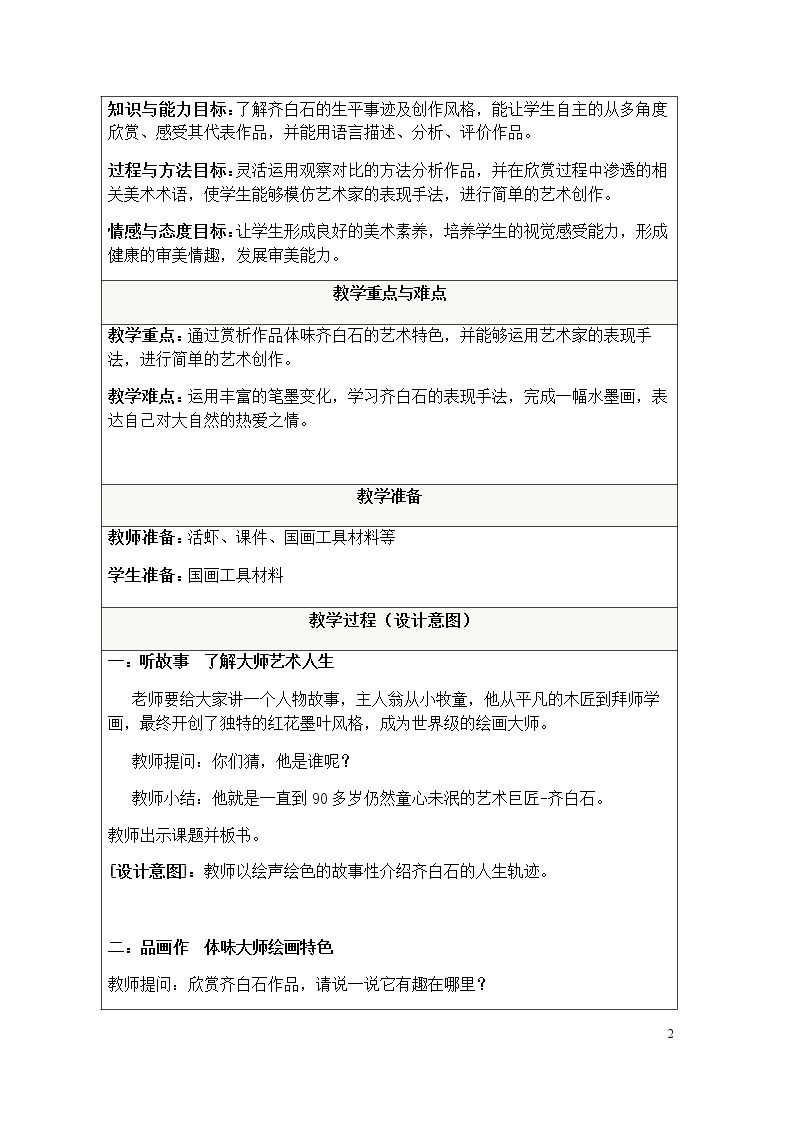 知识与能力目标：了解齐白石的生平事迹及创作风格，能让学生自主的从多角度欣赏、感受其代表作品，并能用语言描述、分析、评价作品。

过程与方法目标：灵活运用观察对比的方法分析作品，并在欣赏过程中渗透的相关美术术语，使学生能够模仿艺术家的表现手法，进行简单的艺术创作。

情感与态度目标：让学生形成良好的美术素养，培养学生的视觉感受能力，形成健康的审美情趣，发展审美能力。

教学重点与难点

教学重点：通过赏析作品体味齐白石的艺术特色，并能够运用艺术家的表现手法，进行简单的艺术创作。

教学难点：运用丰富的笔墨变化，学习齐白石的表现手法，完成一幅水墨画，表达自己对大自然的热爱之情。

教学准备

教师准备：活虾、课件、国画工具材料等

学生准备：国画工具材料

教学过程（设计意图）

一：听故事 了解大师艺术人生

老师要给大家讲一个人物故事，主人翁从小牧童，他从平凡的木匠到拜师学画，最终开创了独特的红花墨叶风格，成为世界级的绘画大师。

教师提问：你们猜，他是谁呢？

教师小结：他就是一直到90多岁仍然童心未泯的艺术巨匠-齐白石。

教师出示课题并板书。

[设计意图]：教师以绘声绘色的故事性介绍齐白石的人生轨迹。

二：品画作 体味大师绘画特色

教师提问：欣赏齐白石作品，请说一说它有趣在哪里？

2